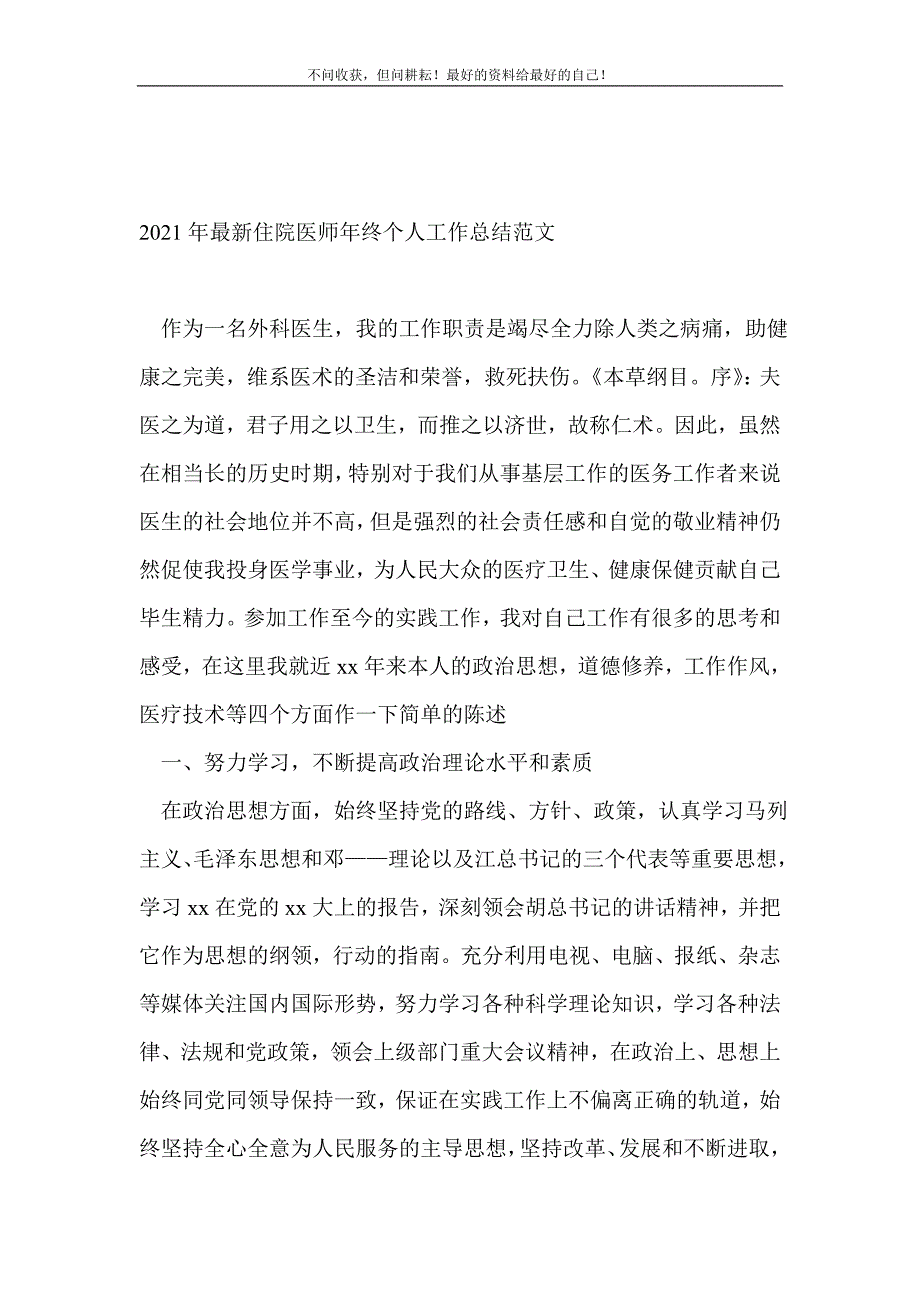 不问收获，但问耕耘！最好的资料给最好的自己！

2021年最新住院医师年终个人工作总结范文

作为一名外科医生，我的工作职责是竭尽全力除人类之病痛，助健康之完美，维系医术的圣洁和荣誉，救死扶伤。《本草纲目。序》：夫医之为道，君子用之以卫生，而推之以济世，故称仁术。因此，虽然在相当长的历史时期，特别对于我们从事基层工作的医务工作者来说医生的社会地位并不高，但是强烈的社会责任感和自觉的敬业精神仍然促使我投身医学事业，为人民大众的医疗卫生、健康保健贡献自己毕生精力。参加工作至今的实践工作，我对自己工作有很多的思考和感受，在这里我就近xx年来本人的政治思想，道德修养，工作作风，医疗技术等四个方面作一下简单的陈述

一、努力学习，不断提高政治理论水平和素质

在政治思想方面，始终坚持党的路线、方针、政策，认真学习马列主义、毛泽东思想和邓——理论以及江总书记的三个代表等重要思想，学习xx在党的xx大上的报告，深刻领会胡总书记的讲话精神，并把它作为思想的纲领，行动的指南。充分利用电视、电脑、报纸、杂志等媒体关注国内国际形势，努力学习各种科学理论知识，学习各种法律、法规和党政策，领会上级部门重大会议精神，在政治上、思想上始终同党同领导保持一致，保证在实践工作上不偏离正确的轨道，始终坚持全心全意为人民服务的主导思想，坚持改革、发展和不断进取，